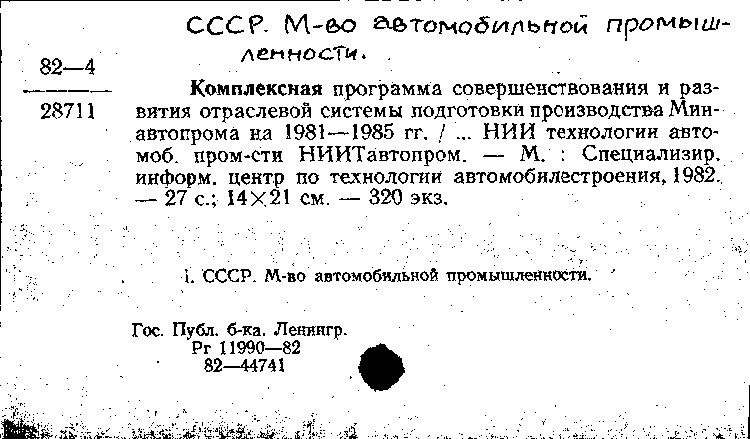 СССР. М-во автомобильной промышленности.

82—4
28711

Комплексная программа совершенствования и развития отраслевой системы подготовки производства Минавтопрома на 1981—1985 гг. / ... НИИ технологии автомоб. пром-сти НИИТавтопром. — М. : Специализир. информ. центр по технологии автомобилестроения, 1982. — 27 с.; 14×21 см. — 320 экз.

1. СССР. М-во автомобильной промышленности.

Гос. Публ. б-ка. Ленингр.
Рг 11990—82
82—44741